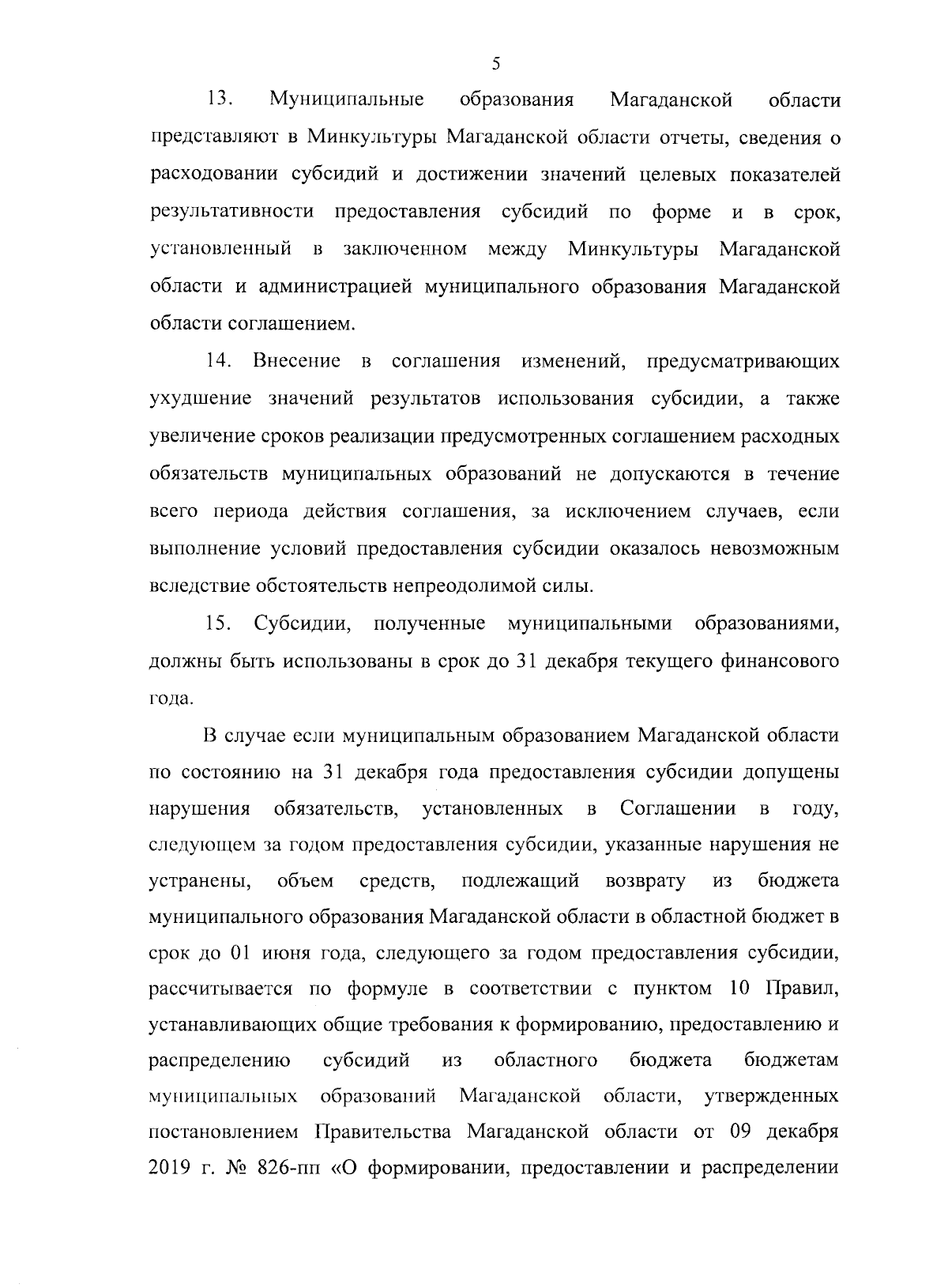 5

13. Муниципальные образования Магаданской области представляют в Минкультуры Магаданской области отчеты, сведения о расходовании субсидий и достижении значений целевых показателей результативности предоставления субсидий по форме и в срок, установленный в заключенном между Минкультуры Магаданской области и администрацией муниципального образования Магаданской области соглашением.

14. Внесение в соглашения изменений, предусматривающих ухудшение значений результатов использования субсидии, а также увеличение сроков реализации предусмотренных соглашением расходных обязательств муниципальных образований не допускаются в течение всего периода действия соглашения, за исключением случаев, если выполнение условий предоставления субсидии оказалось невозможным вследствие обстоятельств непреодолимой силы.

15. Субсидии, полученные муниципальными образованиями, должны быть использованы в срок до 31 декабря текущего финансового года.

В случае если муниципальным образованием Магаданской области по состоянию на 31 декабря года предоставления субсидии допущены нарушения обязательств, установленных в Соглашении в году, следующем за годом предоставления субсидии, указанные нарушения не устранены, объем средств, подлежащий возврату из бюджета муниципального образования Магаданской области в областной бюджет в срок до 01 июня года, следующего за годом предоставления субсидии, рассчитывается по формуле в соответствии с пунктом 10 Правил, устанавливающих общие требования к формированию, предоставлению и распределению субсидий из областного бюджета бюджетам муниципальных образований Магаданской области, утвержденных постановлением Правительства Магаданской области от 09 декабря 2019 г. № 826-пп «О формировании, предоставлении и распределении